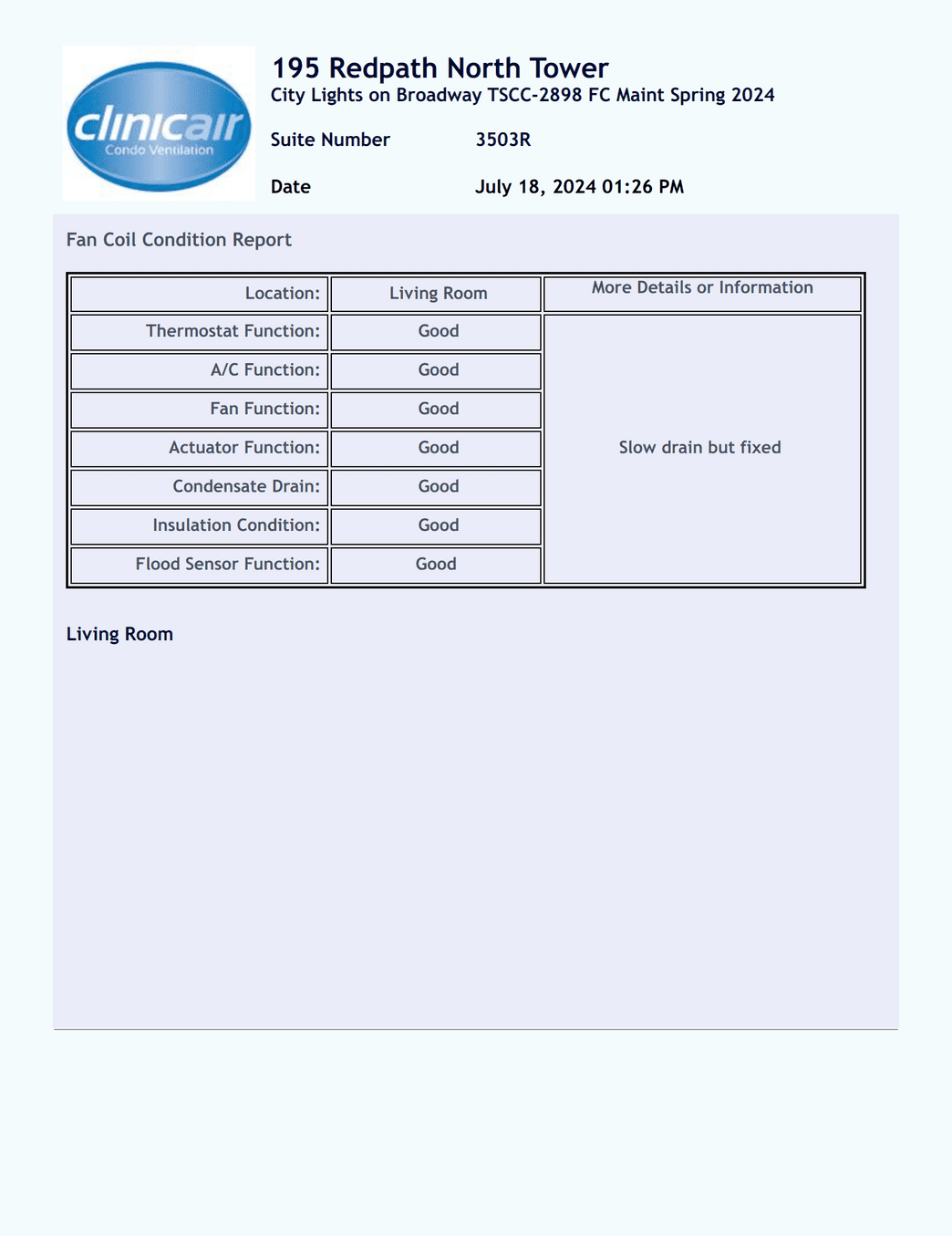 clinicair
Condo Ventilation

195 Redpath North Tower
City Lights on Broadway TSCC-2898 FC Maint Spring 2024

Suite Number 3503R

Date July 18, 2024 01:26 PM

Fan Coil Condition Report

| Location: | Living Room | More Details or Information |
|---|---|---|
| Thermostat Function: | Good | Slow drain but fixed |
| A/C Function: | Good | |
| Fan Function: | Good | |
| Actuator Function: | Good | |
| Condensate Drain: | Good | |
| Insulation Condition: | Good | |
| Flood Sensor Function: | Good | |

Living Room